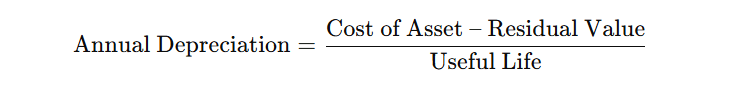 $\text{Annual Depreciation} = \frac{\text{Cost of Asset} - \text{Residual Value}}{\text{Useful Life}}$